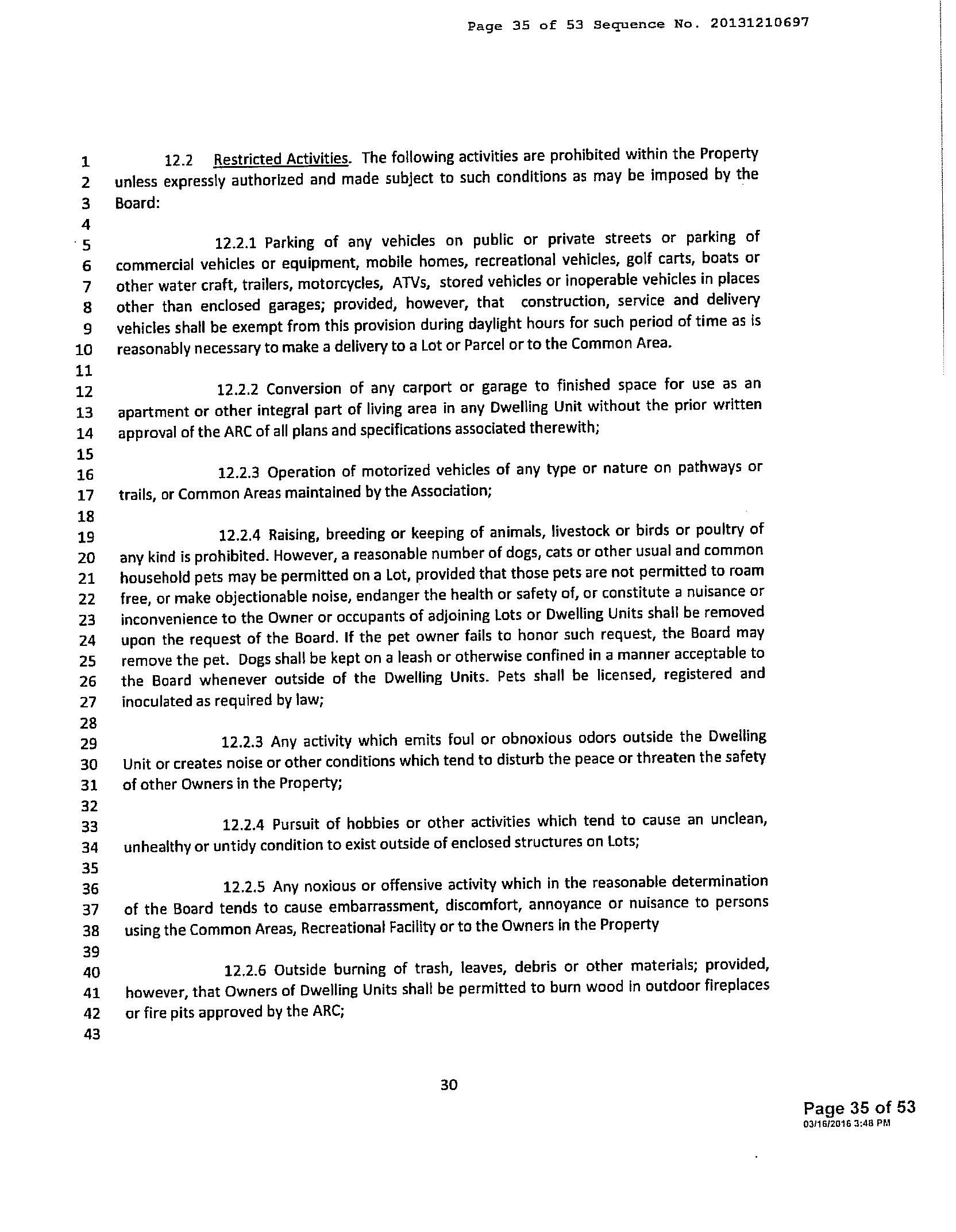 Page 35 of 53 Sequence No. 20131210697

1 12.2 Restricted Activities. The following activities are prohibited within the Property
2 unless expressly authorized and made subject to such conditions as may be imposed by the
3 Board:
4
5 12.2.1 Parking of any vehicles on public or private streets or parking of
6 commercial vehicles or equipment, mobile homes, recreational vehicles, golf carts, boats or
7 other water craft, trailers, motorcycles, ATVs, stored vehicles or inoperable vehicles in places
8 other than enclosed garages; provided, however, that construction, service and delivery
9 vehicles shall be exempt from this provision during daylight hours for such period of time as is
10 reasonably necessary to make a delivery to a Lot or Parcel or to the Common Area.
11
12 12.2.2 Conversion of any carport or garage to finished space for use as an
13 apartment or other integral part of living area in any Dwelling Unit without the prior written
14 approval of the ARC of all plans and specifications associated therewith;
15
16 12.2.3 Operation of motorized vehicles of any type or nature on pathways or
17 trails, or Common Areas maintained by the Association;
18
19 12.2.4 Raising, breeding or keeping of animals, livestock or birds or poultry of
20 any kind is prohibited. However, a reasonable number of dogs, cats or other usual and common
21 household pets may be permitted on a Lot, provided that those pets are not permitted to roam
22 free, or make objectionable noise, endanger the health or safety of, or constitute a nuisance or
23 inconvenience to the Owner or occupants of adjoining Lots or Dwelling Units shall be removed
24 upon the request of the Board. If the pet owner fails to honor such request, the Board may
25 remove the pet. Dogs shall be kept on a leash or otherwise confined in a manner acceptable to
26 the Board whenever outside of the Dwelling Units. Pets shall be licensed, registered and
27 inoculated as required by law;
28
29 12.2.3 Any activity which emits foul or obnoxious odors outside the Dwelling
30 Unit or creates noise or other conditions which tend to disturb the peace or threaten the safety
31 of other Owners in the Property;
32
33 12.2.4 Pursuit of hobbies or other activities which tend to cause an unclean,
34 unhealthy or untidy condition to exist outside of enclosed structures on Lots;
35
36 12.2.5 Any noxious or offensive activity which in the reasonable determination
37 of the Board tends to cause embarrassment, discomfort, annoyance or nuisance to persons
38 using the Common Areas, Recreational Facility or to the Owners in the Property
39
40 12.2.6 Outside burning of trash, leaves, debris or other materials; provided,
41 however, that Owners of Dwelling Units shall be permitted to burn wood in outdoor fireplaces
42 or fire pits approved by the ARC;
43

30

Page 35 of 53
03/16/2016 3:48 PM